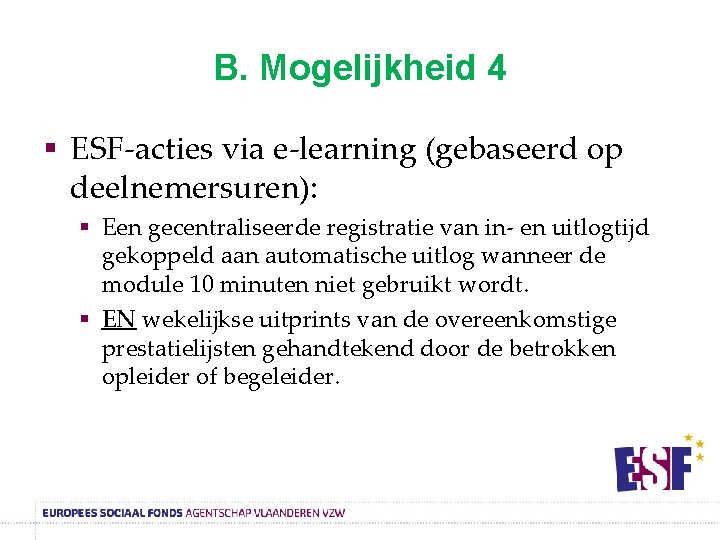 B. Mogelijkheid 4

▪ ESF-acties via e-learning (gebaseerd op deelnemersuren):

▪ Een gecentraliseerde registratie van in- en uitlogtijd gekoppeld aan automatische uitlog wanneer de module 10 minuten niet gebruikt wordt.

▪ EN wekelijkse uitprints van de overeenkomstige prestatielijsten gehandtekend door de betrokken opleider of begeleider.

ESF

EUROPEES SOCIAAL FONDS AGENTSCHAP VLAANDEREN VZW